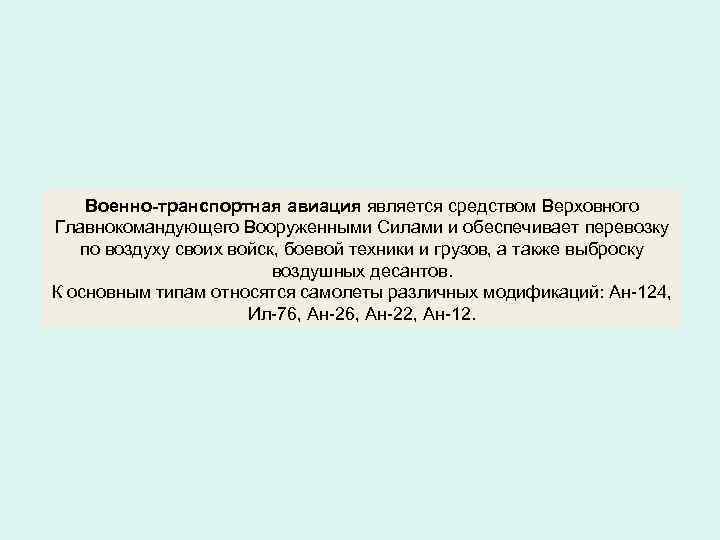 Военно-транспортная авиация является средством Верховного Главнокомандующего Вооруженными Силами и обеспечивает перевозку по воздуху своих войск, боевой техники и грузов, а также выброску воздушных десантов.
К основным типам относятся самолеты различных модификаций: Ан-124, Ил-76, Ан-26, Ан-22, Ан-12.